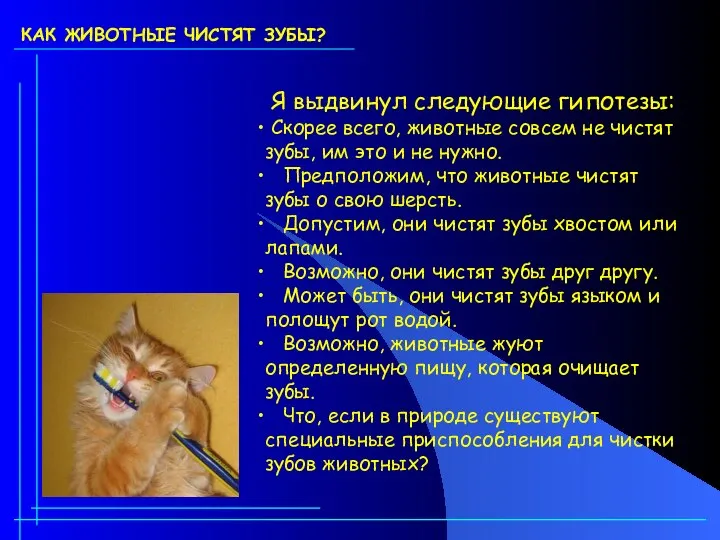 КАК ЖИВОТНЫЕ ЧИСТЯТ ЗУБЫ?

Я выдвинул следующие гипотезы:

• Скорее всего, животные совсем не чистят зубы, им это и не нужно.
• Предположим, что животные чистят зубы о свою шерсть.
• Допустим, они чистят зубы хвостом или лапами.
• Возможно, они чистят зубы друг другу.
• Может быть, они чистят зубы языком и полощут рот водой.
• Возможно, животные жуют определенную пищу, которая очищает зубы.
• Что, если в природе существуют специальные приспособления для чистки зубов животных?